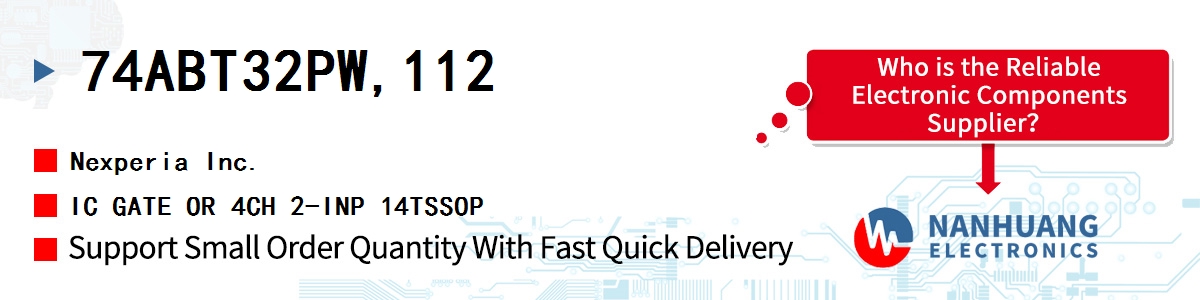 74ABT32PW,112

Nexperia Inc.

IC GATE OR 4CH 2-INP 14TSSOP

Support Small Order Quantity With Fast Quick Delivery

Who is the Reliable Electronic Components Supplier?

NANHUANG
ELECTRONICS